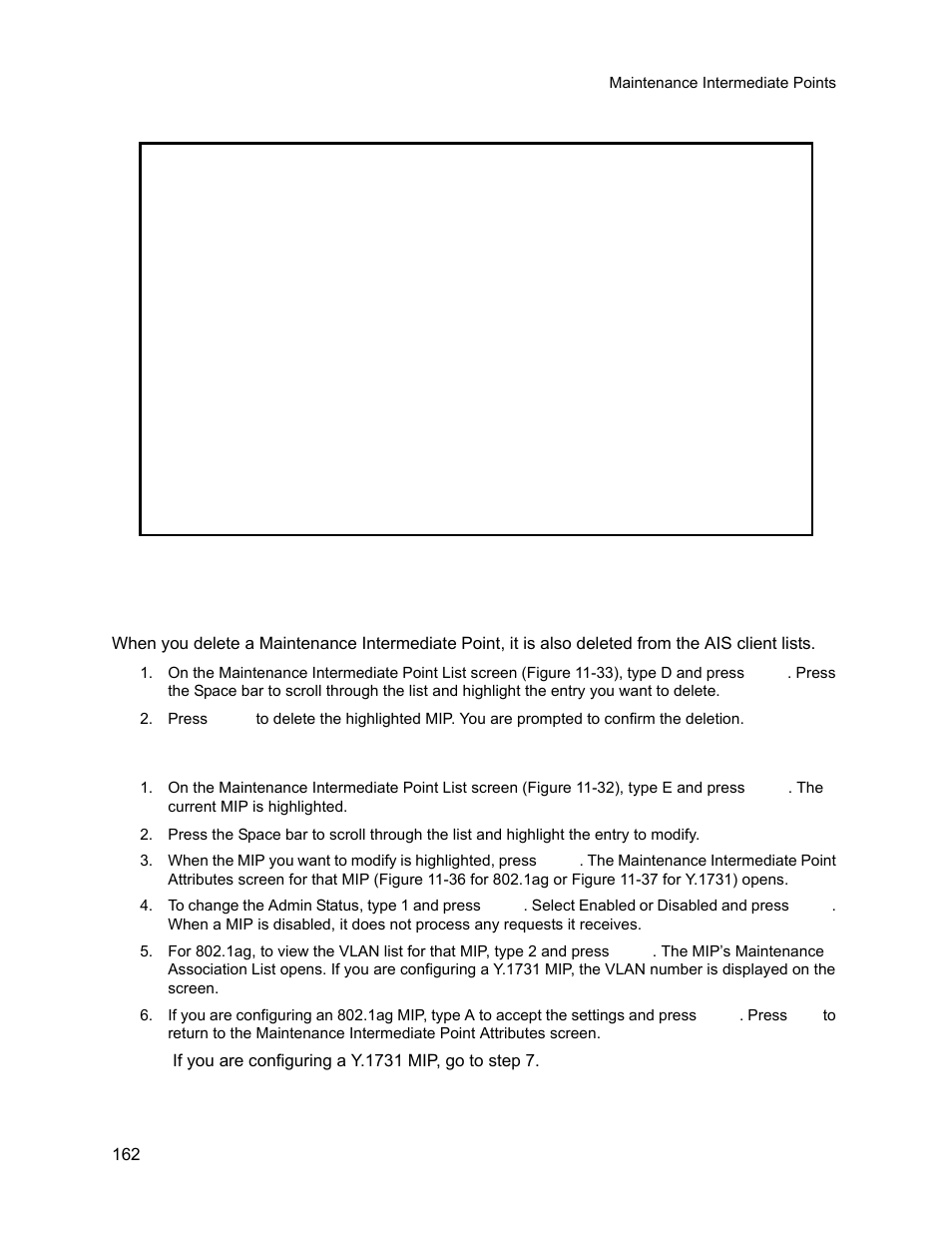 Maintenance Intermediate Points

When you delete a Maintenance Intermediate Point, it is also deleted from the AIS client lists.

1. On the Maintenance Intermediate Point List screen (Figure 11-33), type D and press . Press the Space bar to scroll through the list and highlight the entry you want to delete.

2. Press to delete the highlighted MIP. You are prompted to confirm the deletion.

1. On the Maintenance Intermediate Point List screen (Figure 11-32), type E and press . The current MIP is highlighted.

2. Press the Space bar to scroll through the list and highlight the entry to modify.

3. When the MIP you want to modify is highlighted, press . The Maintenance Intermediate Point Attributes screen for that MIP (Figure 11-36 for 802.1ag or Figure 11-37 for Y.1731) opens.

4. To change the Admin Status, type 1 and press . Select Enabled or Disabled and press . When a MIP is disabled, it does not process any requests it receives.

5. For 802.1ag, to view the VLAN list for that MIP, type 2 and press . The MIP's Maintenance Association List opens. If you are configuring a Y.1731 MIP, the VLAN number is displayed on the screen.

6. If you are configuring an 802.1ag MIP, type A to accept the settings and press . Press to return to the Maintenance Intermediate Point Attributes screen.

If you are configuring a Y.1731 MIP, go to step 7.

162